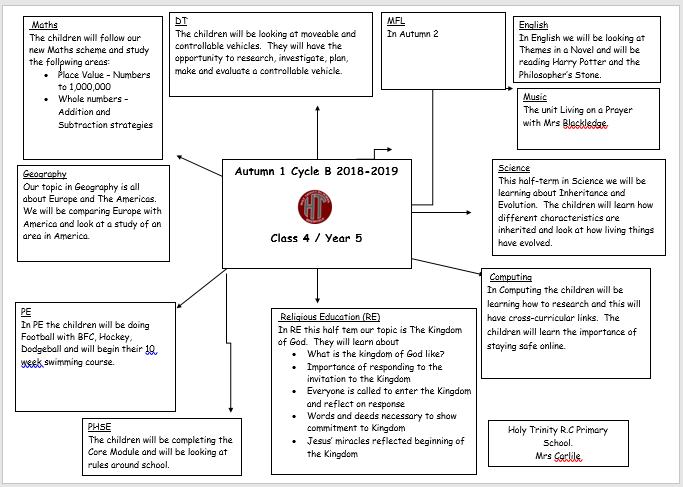 Maths
The children will follow our new Maths scheme and study the following areas:
- Place Value – Numbers to 1,000,000
- Whole numbers – Addition and Subtraction strategies

DT
The children will be looking at moveable and controllable vehicles. They will have the opportunity to research, investigate, plan, make and evaluate a controllable vehicle.

MFL
In Autumn 2

English
In English we will be looking at Themes in a Novel and will be reading Harry Potter and the Philosopher's Stone.

Music
The unit Living on a Prayer with Mrs Blackledge.

Geography
Our topic in Geography is all about Europe and The Americas. We will be comparing Europe with America and look at a study of an area in America.

Autumn 1 Cycle B 2018-2019

HT

Class 4 / Year 5

Science
This half-term in Science we will be learning about Inheritance and Evolution. The children will learn how different characteristics are inherited and look at how living things have evolved.

Computing
In Computing the children will be learning how to research and this will have cross-curricular links. The children will learn the importance of staying safe online.

PE
In PE the children will be doing Football with BFC, Hockey, Dodgeball and will begin their 10 week swimming course.

Religious Education (RE)
In RE this half tem our topic is The Kingdom of God. They will learn about
- What is the kingdom of God like?
- Importance of responding to the invitation to the Kingdom
- Everyone is called to enter the Kingdom and reflect on response
- Words and deeds necessary to show commitment to Kingdom
- Jesus' miracles reflected beginning of the Kingdom

PHSE
The children will be completing the Core Module and will be looking at rules around school.

Holy Trinity R.C Primary School.
Mrs Carlile